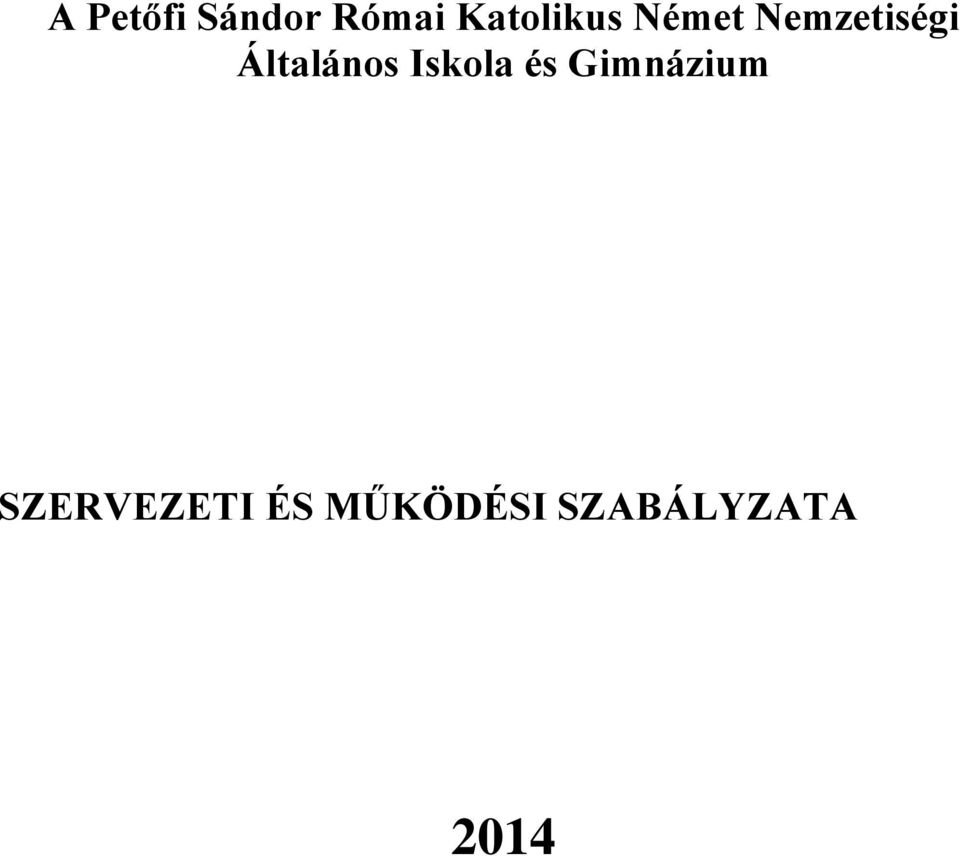 A Petőfi Sándor Római Katolikus Német Nemzetiségi Általános Iskola és Gimnázium

SZERVEZETI ÉS MŰKÖDÉSI SZABÁLYZATA

2014